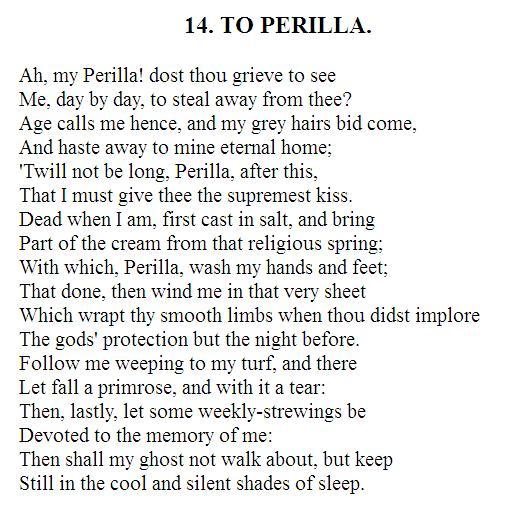 14. TO PERILLA.

Ah, my Perilla! dost thou grieve to see
Me, day by day, to steal away from thee?
Age calls me hence, and my grey hairs bid come,
And haste away to mine eternal home;
'Twill not be long, Perilla, after this,
That I must give thee the supremest kiss.
Dead when I am, first cast in salt, and bring
Part of the cream from that religious spring;
With which, Perilla, wash my hands and feet;
That done, then wind me in that very sheet
Which wrapt thy smooth limbs when thou didst implore
The gods' protection but the night before.
Follow me weeping to my turf, and there
Let fall a primrose, and with it a tear:
Then, lastly, let some weekly-strewings be
Devoted to the memory of me:
Then shall my ghost not walk about, but keep
Still in the cool and silent shades of sleep.